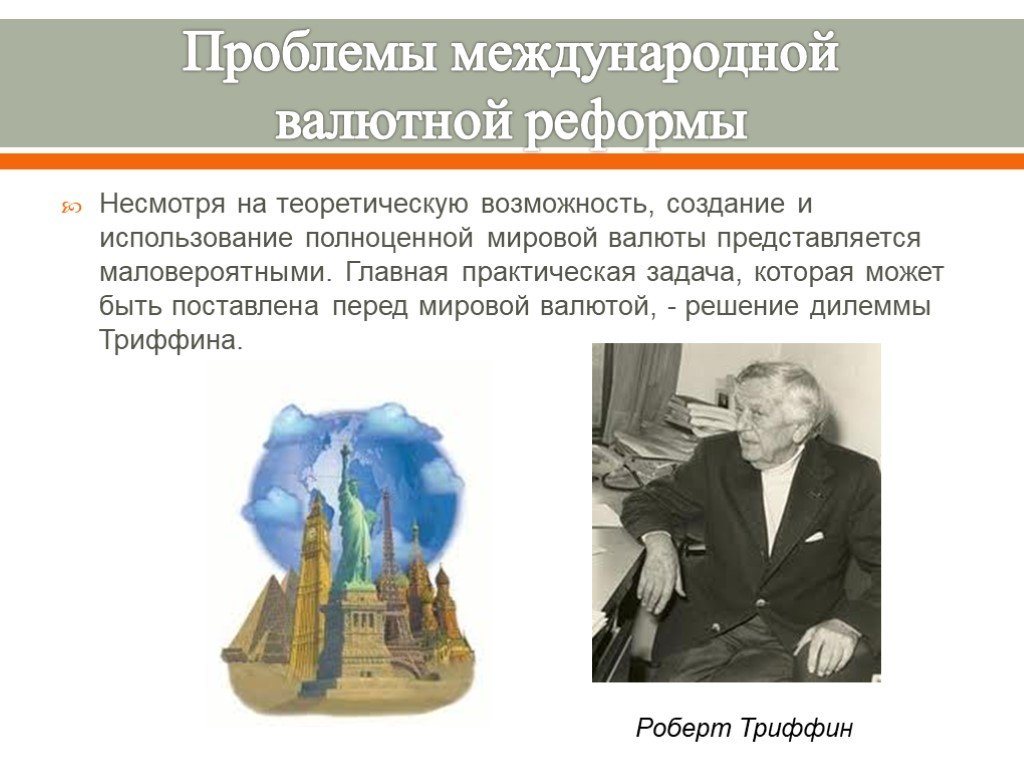 Проблемы международной валютной реформы

Несмотря на теоретическую возможность, создание и использование полноценной мировой валюты представляется маловероятными. Главная практическая задача, которая может быть поставлена перед мировой валютой, - решение дилеммы Триффина.

Роберт Триффин